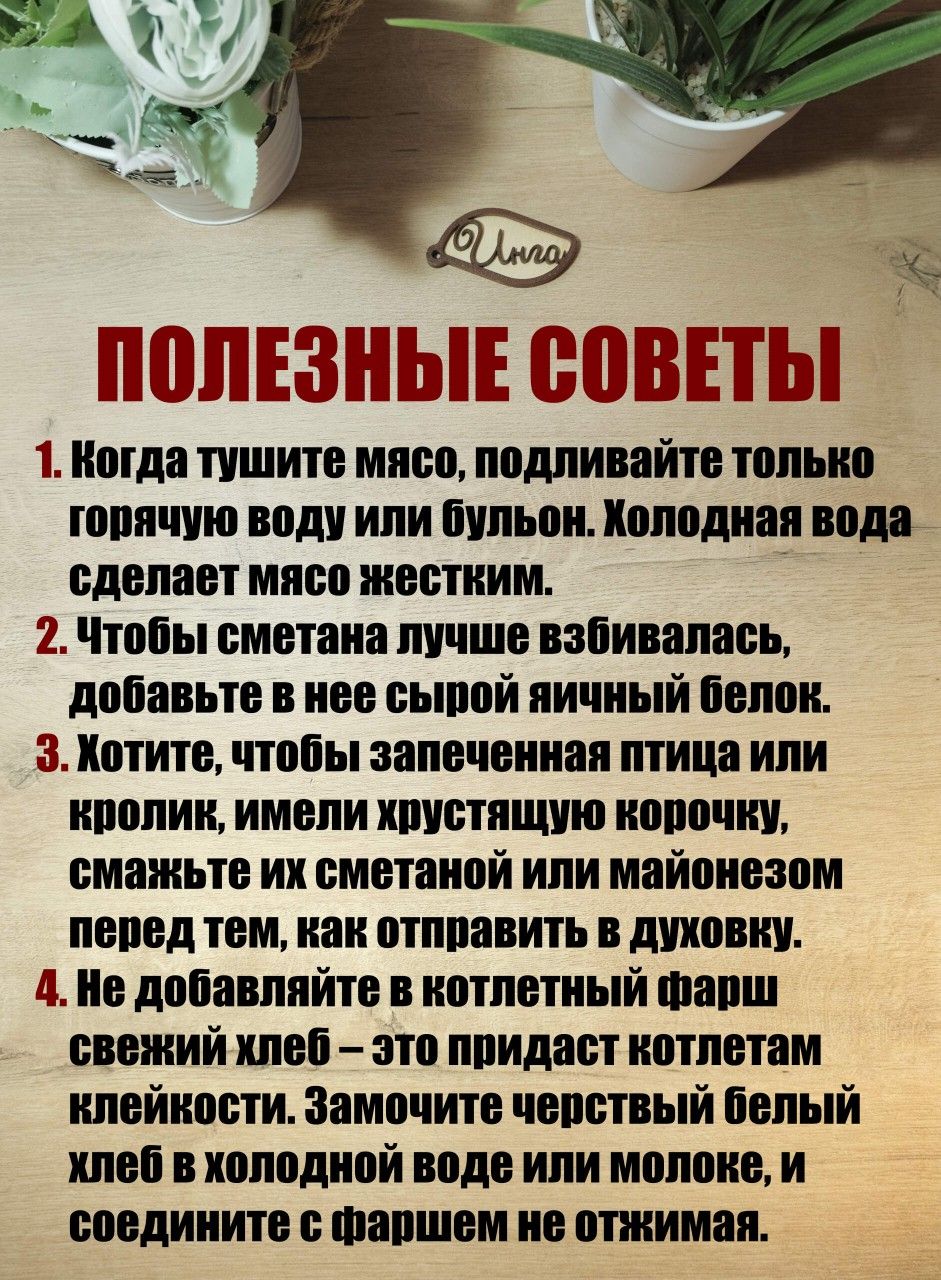 Инга

ПОЛЕЗНЫЕ СОВЕТЫ

1. Когда тушите мясо, подливайте только горячую воду или бульон. Холодная вода сделает мясо жестким.
2. Чтобы сметана лучше взбивалась, добавьте в нее сырой яичный белок.
3. Хотите, чтобы запеченная птица или кролик, имели хрустящую корочку, смажьте их сметаной или майонезом перед тем, как отправить в духовку.
4. Не добавляйте в котлетный фарш свежий хлеб – это придаст котлетам клейкости. Замочите черствый белый хлеб в холодной воде или молоке, и соедините с фаршем не отжимая.